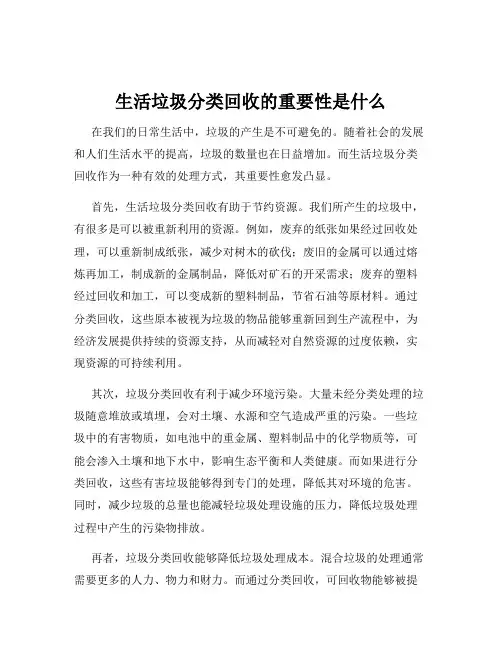 生活垃圾分类回收的重要性是什么

在我们的日常生活中，垃圾的产生是不可避免的。随着社会的发展和人们生活水平的提高，垃圾的数量也在日益增加。而生活垃圾分类回收作为一种有效的处理方式，其重要性愈发凸显。

首先，生活垃圾分类回收有助于节约资源。我们所产生的垃圾中，有很多是可以被重新利用的资源。例如，废弃的纸张如果经过回收处理，可以重新制成纸张，减少对树木的砍伐；废旧的金属可以通过熔炼再加工，制成新的金属制品，降低对矿石的开采需求；废弃的塑料经过回收和加工，可以变成新的塑料制品，节省石油等原材料。通过分类回收，这些原本被视为垃圾的物品能够重新回到生产流程中，为经济发展提供持续的资源支持，从而减轻对自然资源的过度依赖，实现资源的可持续利用。

其次，垃圾分类回收有利于减少环境污染。大量未经分类处理的垃圾随意堆放或填埋，会对土壤、水源和空气造成严重的污染。一些垃圾中的有害物质，如电池中的重金属、塑料制品中的化学物质等，可能会渗入土壤和地下水中，影响生态平衡和人类健康。而如果进行分类回收，这些有害垃圾能够得到专门的处理，降低其对环境的危害。同时，减少垃圾的总量也能减轻垃圾处理设施的压力，降低垃圾处理过程中产生的污染物排放。

再者，垃圾分类回收能够降低垃圾处理成本。混合垃圾的处理通常需要更多的人力、物力和财力。而通过分类回收，可回收物能够被提